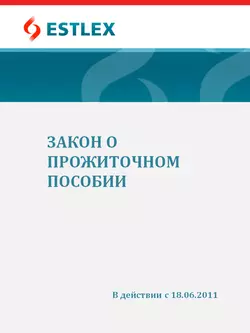 ESTLEX

ЗАКОН О ПРОЖИТОЧНОМ ПОСОБИИ

В действии с 18.06.2011